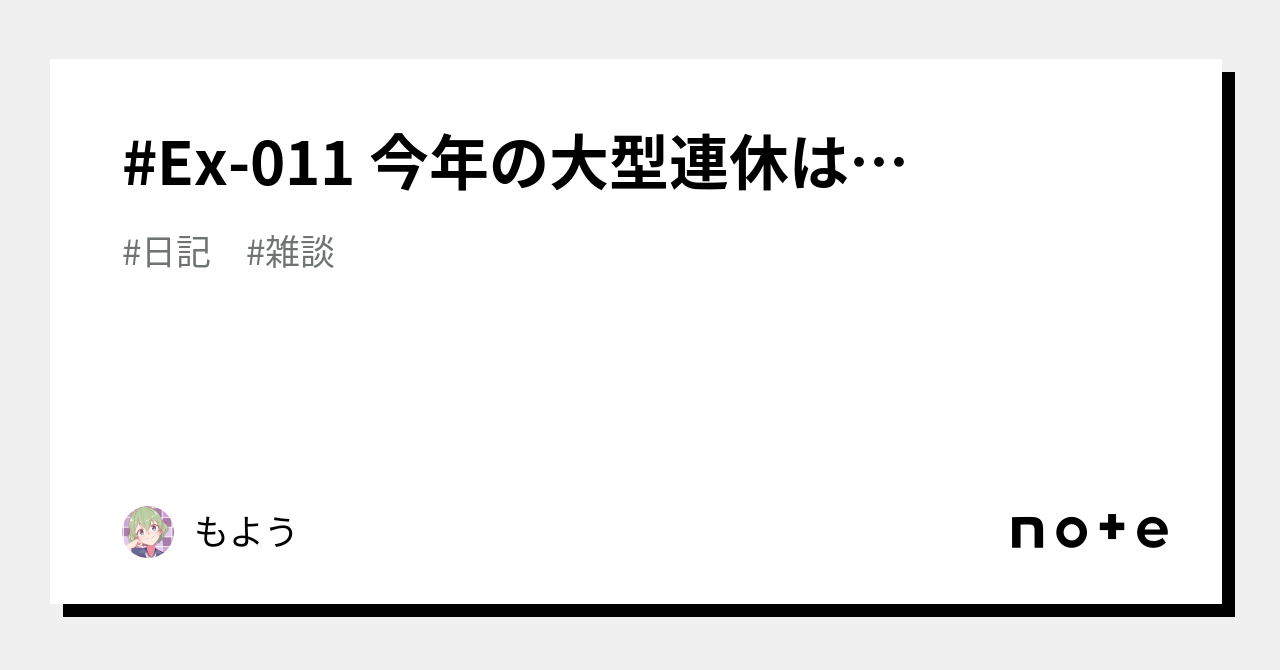 #Ex-011 今年の大型連休は…

#日記 #雑談

もよう

note